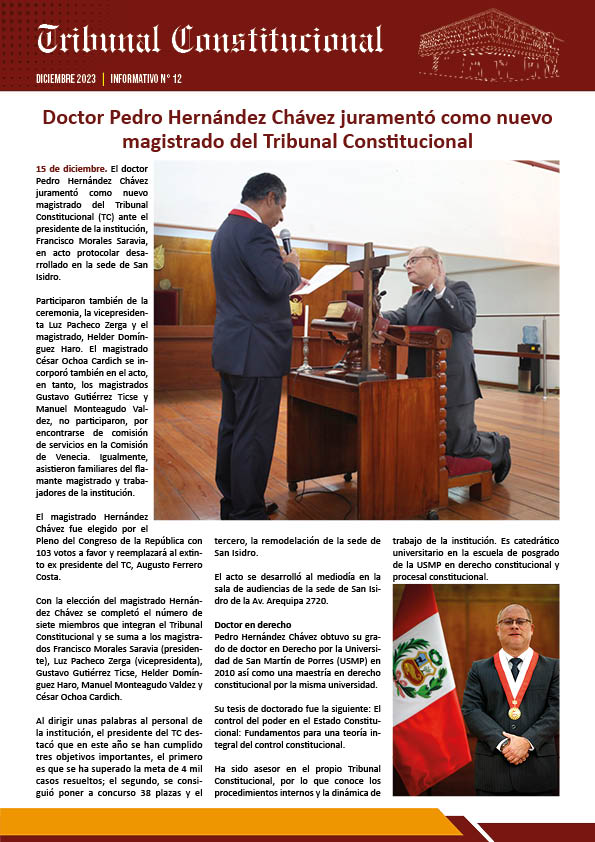 Tribunal Constitucional

DICIEMBRE 2023 | INFORMATIVO N° 12

Doctor Pedro Hernández Chávez juramentó como nuevo magistrado del Tribunal Constitucional

15 de diciembre. El doctor Pedro Hernández Chávez juramentó como nuevo magistrado del Tribunal Constitucional (TC) ante el presidente de la institución, Francisco Morales Saravia, en acto protocolar desarrollado en la sede de San Isidro.

Participaron también de la ceremonia, la vicepresidenta Luz Pacheco Zerga y el magistrado, Helder Domínguez Haro. El magistrado César Ochoa Cardich se incorporó también en el acto, en tanto, los magistrados Gustavo Gutiérrez Ticse y Manuel Monteagudo Valdez, no participaron, por encontrarse de comisión de servicios en la Comisión de Venecia. Igualmente, asistieron familiares del flamante magistrado y trabajadores de la institución.

El magistrado Hernández Chávez fue elegido por el Pleno del Congreso de la República con 103 votos a favor y reemplazará al extinto ex presidente del TC, Augusto Ferrero Costa.

Con la elección del magistrado Hernández Chávez se completó el número de siete miembros que integran el Tribunal Constitucional y se suma a los magistrados Francisco Morales Saravia (presidente), Luz Pacheco Zerga (vicepresidenta), Gustavo Gutiérrez Ticse, Helder Domínguez Haro, Manuel Monteagudo Valdez y César Ochoa Cardich.

Al dirigir unas palabras al personal de la institución, el presidente del TC destacó que en este año se han cumplido tres objetivos importantes, el primero es que se ha superado la meta de 4 mil casos resueltos; el segundo, se consiguió poner a concurso 38 plazas y el tercero, la remodelación de la sede de San Isidro.

El acto se desarrolló al mediodía en la sala de audiencias de la sede de San Isidro de la Av. Arequipa 2720.

Doctor en derecho
Pedro Hernández Chávez obtuvo su grado de doctor en Derecho por la Universidad de San Martín de Porres (USMP) en 2010 así como una maestría en derecho constitucional por la misma universidad.

Su tesis de doctorado fue la siguiente: El control del poder en el Estado Constitucional: Fundamentos para una teoría integral del control constitucional.

Ha sido asesor en el propio Tribunal Constitucional, por lo que conoce los procedimientos internos y la dinámica de trabajo de la institución. Es catedrático universitario en la escuela de posgrado de la USMP en derecho constitucional y procesal constitucional.